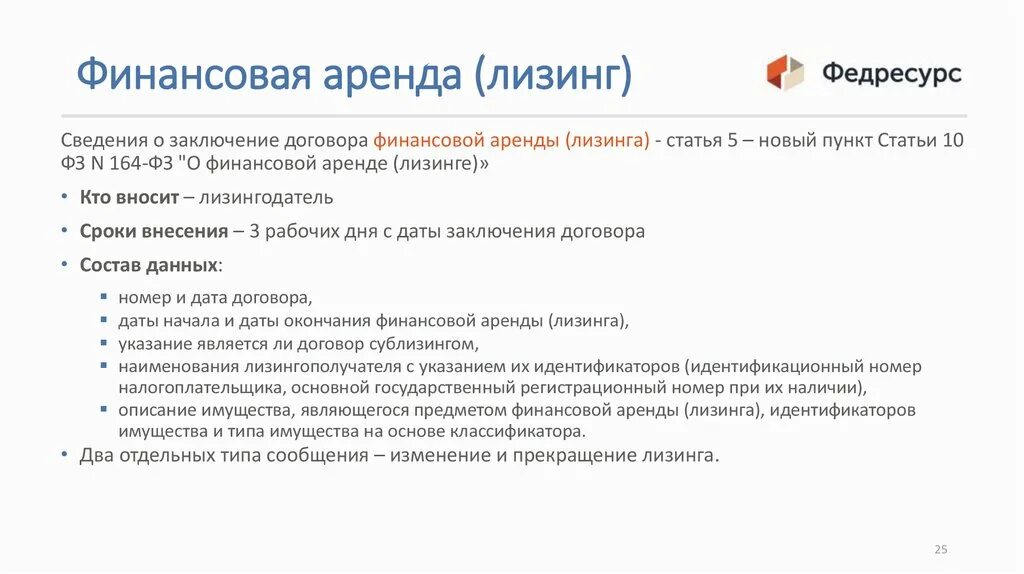 Финансовая аренда (лизинг)

Федресурс

Сведения о заключение договора финансовой аренды (лизинга) - статья 5 – новый пункт Статьи 10 ФЗ N 164-ФЗ "О финансовой аренде (лизинге)»

• Кто вносит – лизингодатель

• Сроки внесения – 3 рабочих дня с даты заключения договора

• Состав данных:

▪ номер и дата договора,
▪ даты начала и даты окончания финансовой аренды (лизинга),
▪ указание является ли договор сублизингом,
▪ наименования лизингополучателя с указанием их идентификаторов (идентификационный номер налогоплательщика, основной государственный регистрационный номер при их наличии),
▪ описание имущества, являющегося предметом финансовой аренды (лизинга), идентификаторов имущества и типа имущества на основе классификатора.

• Два отдельных типа сообщения – изменение и прекращение лизинга.

25